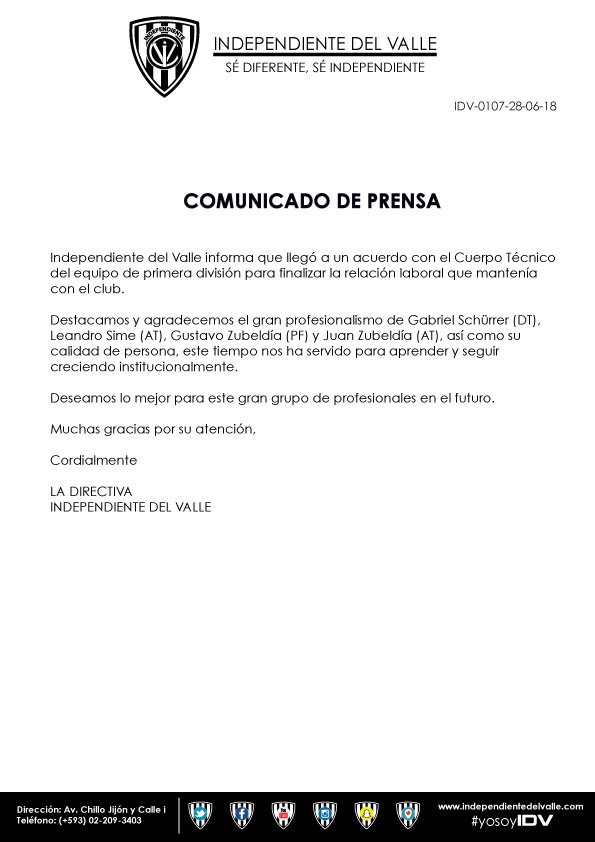 INDEPENDIENTE

INDEPENDIENTE DEL VALLE
SÉ DIFERENTE, SÉ INDEPENDIENTE

IDV-0107-28-06-18

COMUNICADO DE PRENSA

Independiente del Valle informa que llegó a un acuerdo con el Cuerpo Técnico del equipo de primera división para finalizar la relación laboral que mantenía con el club.

Destacamos y agradecemos el gran profesionalismo de Gabriel Schürrer (DT), Leandro Sime (AT), Gustavo Zubeldía (PF) y Juan Zubeldía (AT), así como su calidad de persona, este tiempo nos ha servido para aprender y seguir creciendo institucionalmente.

Deseamos lo mejor para este gran grupo de profesionales en el futuro.

Muchas gracias por su atención,

Cordialmente

LA DIRECTIVA
INDEPENDIENTE DEL VALLE

Dirección: Av. Chillo Jijón y Calle i
Teléfono: (+593) 02-209-3403

www.independientedelvalle.com
#yosoyIDV